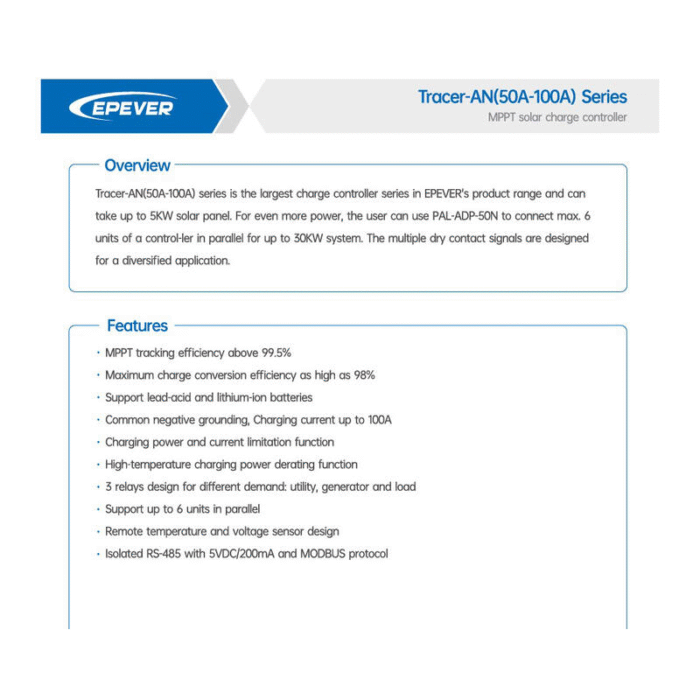 EPEVER

Tracer-AN(50A-100A) Series
MPPT solar charge controller

Overview

Tracer-AN(50A-100A) series is the largest charge controller series in EPEVER's product range and can take up to 5KW solar panel. For even more power, the user can use PAL-ADP-50N to connect max. 6 units of a control-ler in parallel for up to 30KW system. The multiple dry contact signals are designed for a diversified application.

Features

· MPPT tracking efficiency above 99.5%
· Maximum charge conversion efficiency as high as 98%
· Support lead-acid and lithium-ion batteries
· Common negative grounding, Charging current up to 100A
· Charging power and current limitation function
· High-temperature charging power derating function
· 3 relays design for different demand: utility, generator and load
· Support up to 6 units in parallel
· Remote temperature and voltage sensor design
· Isolated RS-485 with 5VDC/200mA and MODBUS protocol